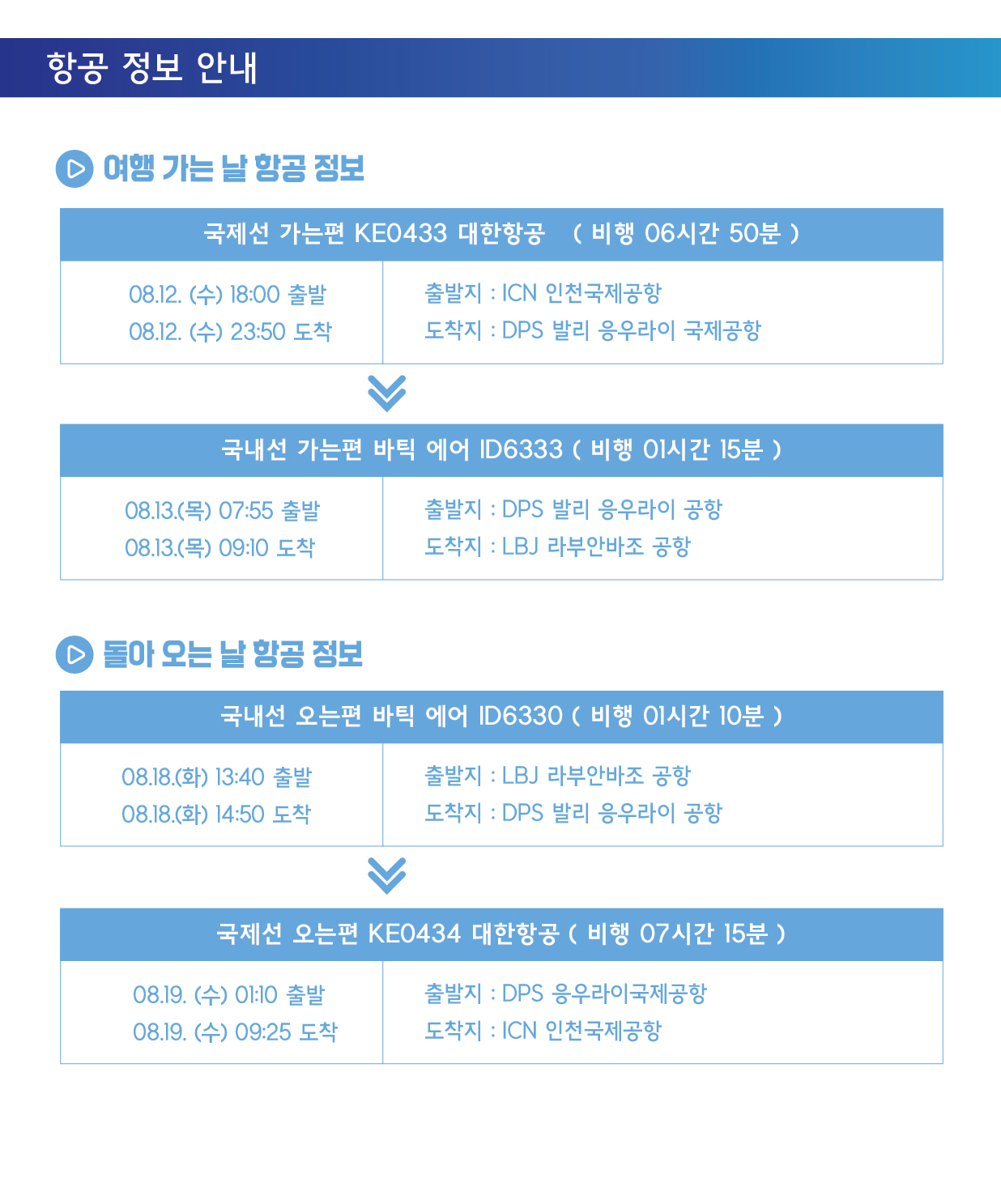 항공 정보 안내

여행 가는 날 항공 정보

국제선 가는편 KE0433 대한항공 ( 비행 06시간 50분 )

08.12. (수) 18:00 출발
08.12. (수) 23:50 도착

출발지 : ICN 인천국제공항
도착지 : DPS 발리 응우라이 국제공항

국내선 가는편 바틱 에어 ID6333 ( 비행 01시간 15분 )

08.13.(목) 07:55 출발
08.13.(목) 09:10 도착

출발지 : DPS 발리 응우라이 공항
도착지 : LBJ 라부안바조 공항

돌아 오는 날 항공 정보

국내선 오는편 바틱 에어 ID6330 ( 비행 01시간 10분 )

08.18.(화) 13:40 출발
08.18.(화) 14:50 도착

출발지 : LBJ 라부안바조 공항
도착지 : DPS 발리 응우라이 공항

국제선 오는편 KE0434 대한항공 ( 비행 07시간 15분 )

08.19. (수) 01:10 출발
08.19. (수) 09:25 도착

출발지 : DPS 응우라이국제공항
도착지 : ICN 인천국제공항